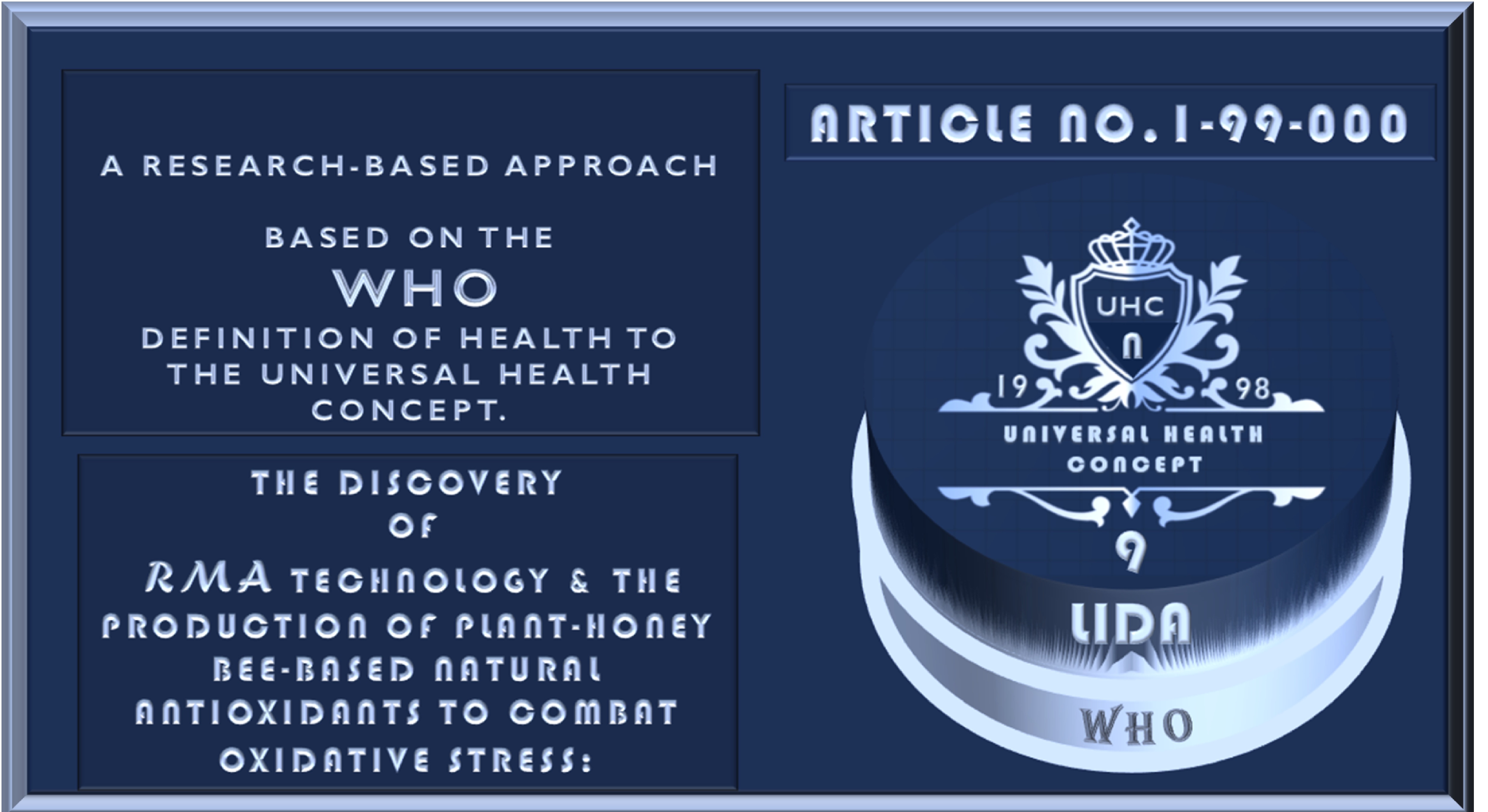 A RESEARCH-BASED APPROACH

BASED ON THE
WHO
DEFINITION OF HEALTH TO THE UNIVERSAL HEALTH CONCEPT.

THE DISCOVERY
OF
RMA TECHNOLOGY & THE PRODUCTION OF PLANT-HONEY BEE-BASED NATURAL ANTIOXIDANTS TO COMBAT OXIDATIVE STRESS:

ARTICLE NO. 1-99-000

UHC
N
19 98
UNIVERSAL HEALTH CONCEPT
9
LIDA
WHO